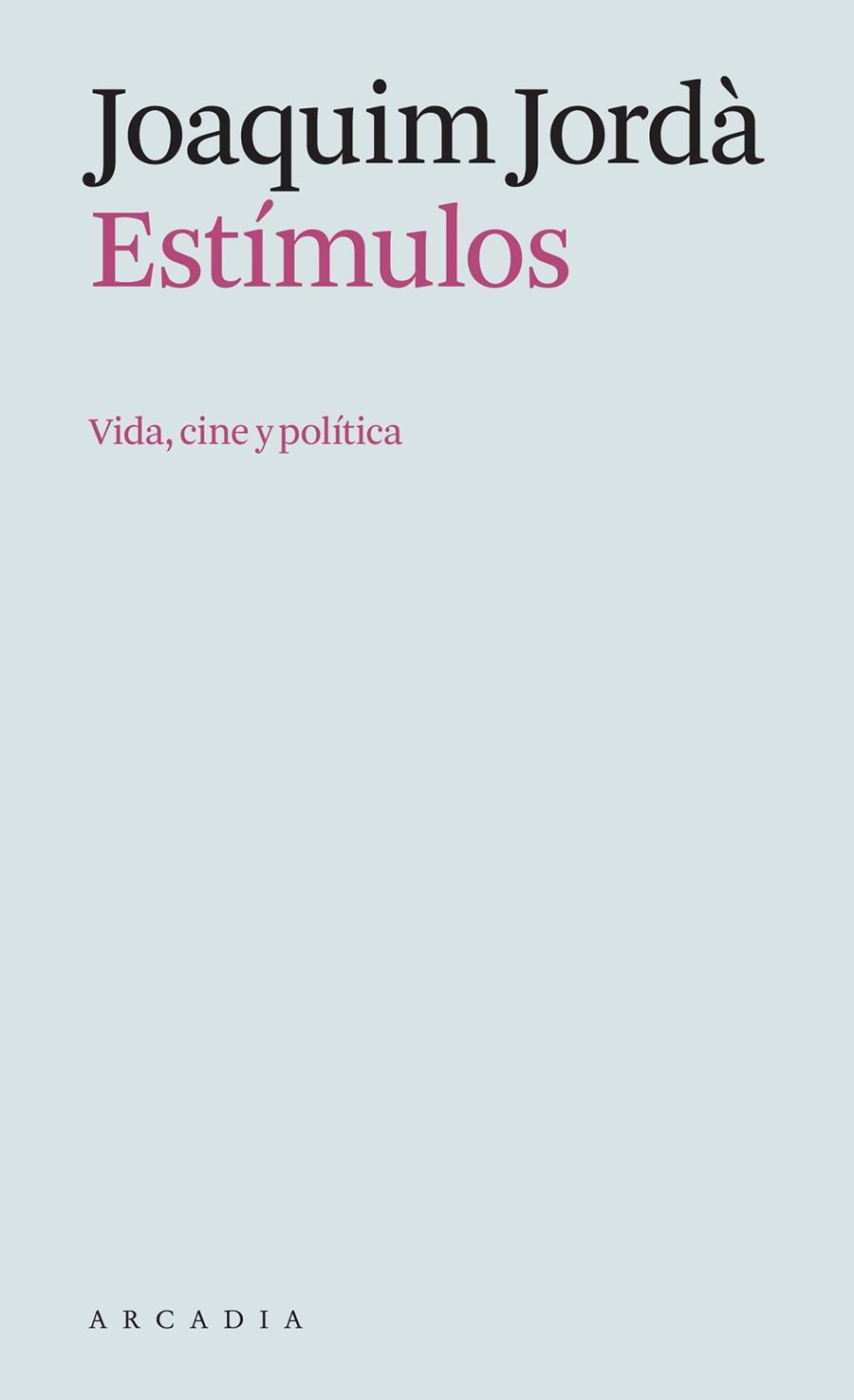 Joaquim Jordà
Estímulos

Vida, cine y política

ARCADIA